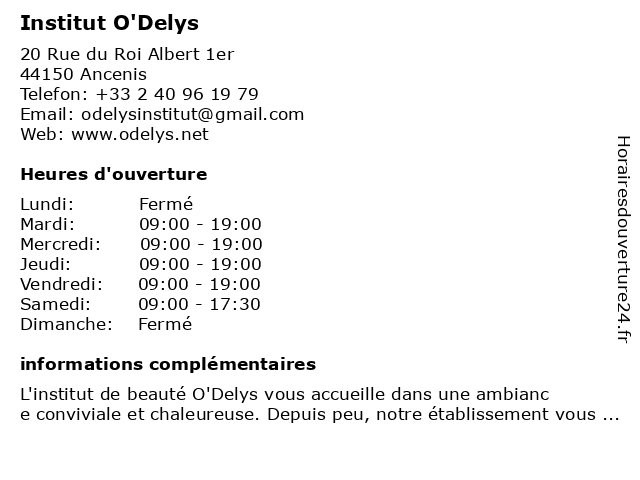 Institut O'Delys

20 Rue du Roi Albert 1er
44150 Ancenis
Telefon: +33 2 40 96 19 79
Email: odelysinstitut@gmail.com
Web: www.odelys.net

Heures d'ouverture

| | |
|---|---|
| Lundi: | Fermé |
| Mardi: | 09:00 - 19:00 |
| Mercredi: | 09:00 - 19:00 |
| Jeudi: | 09:00 - 19:00 |
| Vendredi: | 09:00 - 19:00 |
| Samedi: | 09:00 - 17:30 |
| Dimanche: | Fermé |

informations complémentaires

L'institut de beauté O'Delys vous accueille dans une ambianc
e conviviale et chaleureuse. Depuis peu, notre établissement vous ...

Horairesdouverture24.fr